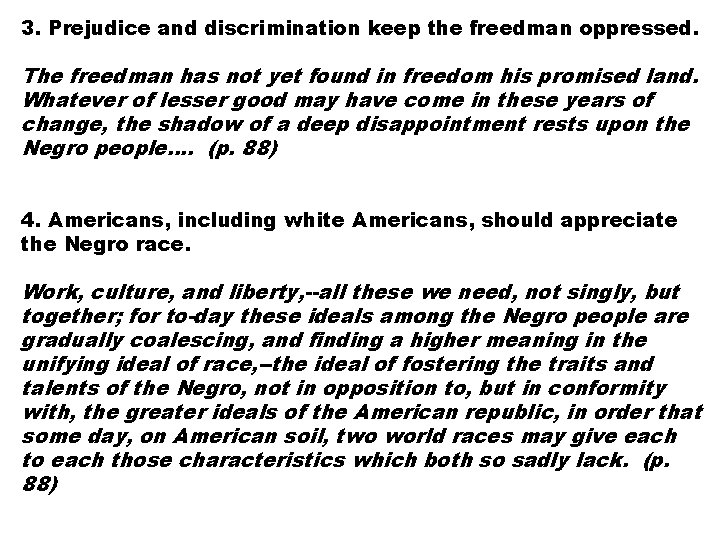 3. Prejudice and discrimination keep the freedman oppressed.

The freedman has not yet found in freedom his promised land. Whatever of lesser good may have come in these years of change, the shadow of a deep disappointment rests upon the Negro people.... (p. 88)

4. Americans, including white Americans, should appreciate the Negro race.

Work, culture, and liberty,--all these we need, not singly, but together; for to-day these ideals among the Negro people are gradually coalescing, and finding a higher meaning in the unifying ideal of race,–the ideal of fostering the traits and talents of the Negro, not in opposition to, but in conformity with, the greater ideals of the American republic, in order that some day, on American soil, two world races may give each to each those characteristics which both so sadly lack. (p. 88)